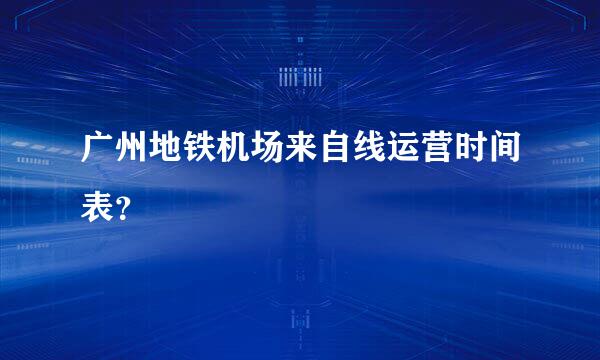 广州地铁机场来自线运营时间表？